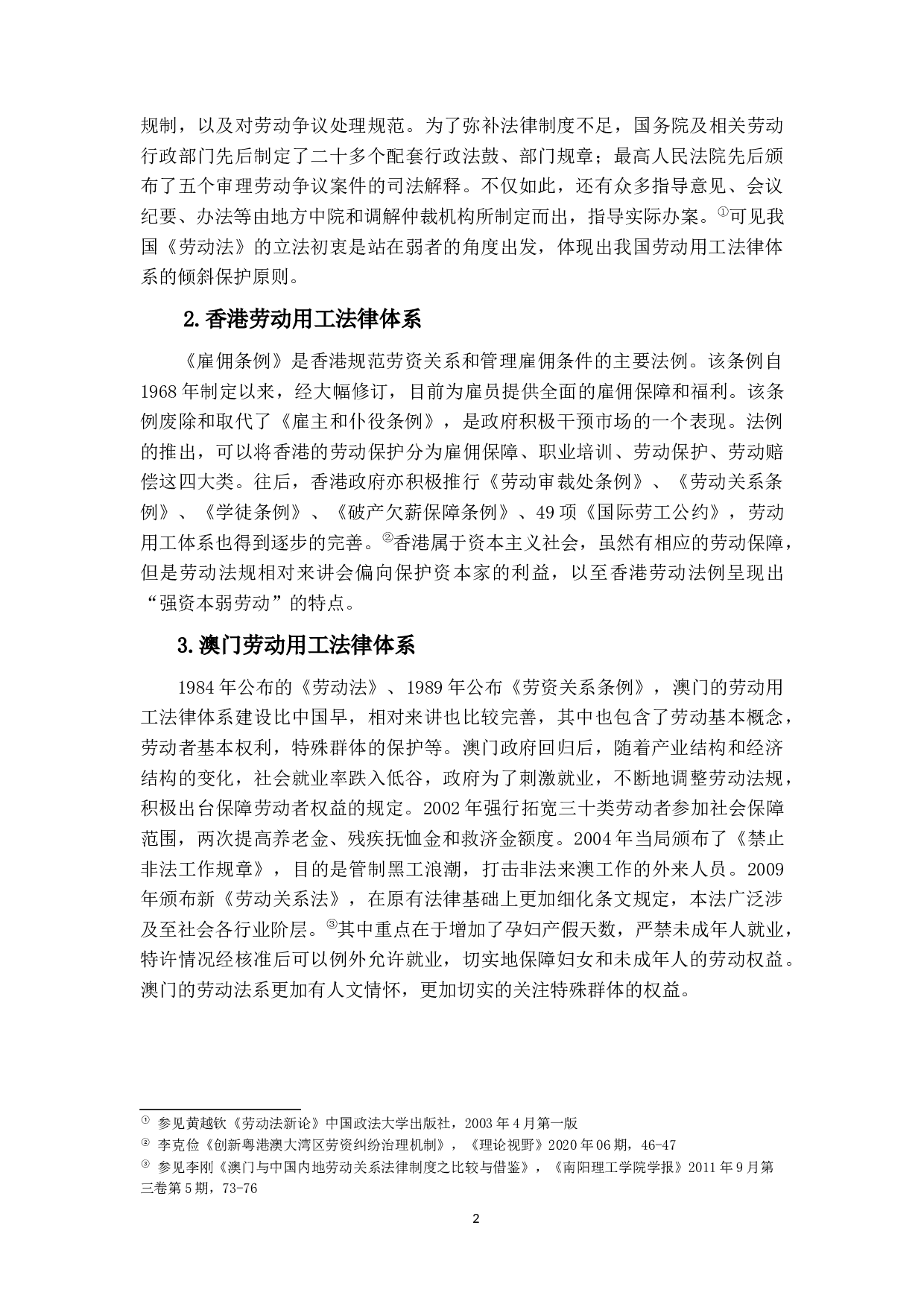 规制，以及对劳动争议处理规范。为了弥补法律制度不足，国务院及相关劳动行政部门先后制定了二十多个配套行政法鼓、部门规章；最高人民法院先后颁布了五个审理劳动争议案件的司法解释。不仅如此，还有众多指导意见、会议纪要、办法等由地方中院和调解仲裁机构所制定而出，指导实际办案。①可见我国《劳动法》的立法初衷是站在弱者的角度出发，体现出我国劳动用工法律体系的倾斜保护原则。

2.香港劳动用工法律体系

《雇佣条例》是香港规范劳资关系和管理雇佣条件的主要法例。该条例自1968年制定以来，经大幅修订，目前为雇员提供全面的雇佣保障和福利。该条例废除和取代了《雇主和仆役条例》，是政府积极干预市场的一个表现。法例的推出，可以将香港的劳动保护分为雇佣保障、职业培训、劳动保护、劳动赔偿这四大类。往后，香港政府亦积极推行《劳动审裁处条例》、《劳动关系条例》、《学徒条例》、《破产欠薪保障条例》、49项《国际劳工公约》，劳动用工体系也得到逐步的完善。②香港属于资本主义社会，虽然有相应的劳动保障，但是劳动法规相对来讲会偏向保护资本家的利益，以至香港劳动法例呈现出“强资本弱劳动”的特点。

3.澳门劳动用工法律体系

1984年公布的《劳动法》、1989年公布《劳资关系条例》，澳门的劳动用工法律体系建设比中国早，相对来讲也比较完善，其中也包含了劳动基本概念，劳动者基本权利，特殊群体的保护等。澳门政府回归后，随着产业结构和经济结构的变化，社会就业率跌入低谷，政府为了刺激就业，不断地调整劳动法规，积极出台保障劳动者权益的规定。2002年强行拓宽三十类劳动者参加社会保障范围，两次提高养老金、残疾抚恤金和救济金额度。2004年当局颁布了《禁止非法工作规章》，目的是管制黑工浪潮，打击非法来澳工作的外来人员。2009年颁布新《劳动关系法》，在原有法律基础上更加细化条文规定，本法广泛涉及至社会各行业阶层。③其中重点在于增加了孕妇产假天数，严禁未成年人就业，特许情况经核准后可以例外允许就业，切实地保障妇女和未成年人的劳动权益。澳门的劳动法系更加有人文情怀，更加切实的关注特殊群体的权益。

① 参见黄越钦《劳动法新论》中国政法大学出版社，2003年4月第一版
② 李克俭《创新粤港澳大湾区劳资纠纷治理机制》，《理论视野》2020年06期，46-47
③ 参见李刚《澳门与中国内地劳动关系法律制度之比较与借鉴》，《南阳理工学院学报》2011年9月第三卷第5期，73-76

2